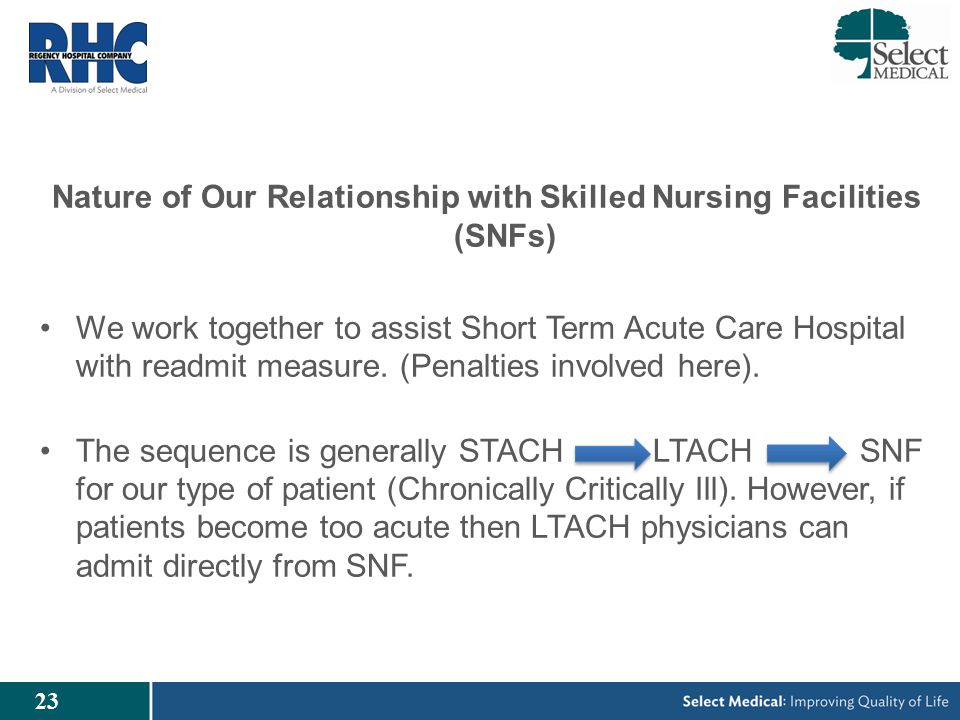 RHC
REGENCY HOSPITAL COMPANY
A Division of Select Medical

Select
MEDICAL

Nature of Our Relationship with Skilled Nursing Facilities (SNFs)

• We work together to assist Short Term Acute Care Hospital with readmit measure. (Penalties involved here).

• The sequence is generally STACH LTACH SNF for our type of patient (Chronically Critically Ill). However, if patients become too acute then LTACH physicians can admit directly from SNF.

23

Select Medical: Improving Quality of Life